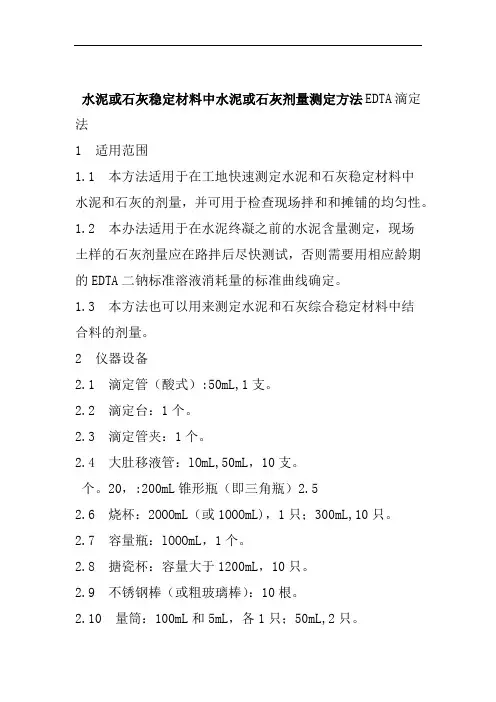 水泥或石灰稳定材料中水泥或石灰剂量测定方法EDTA滴定法

1 适用范围

1.1 本方法适用于在工地快速测定水泥和石灰稳定材料中水泥和石灰的剂量，并可用于检查现场拌和和摊铺的均匀性。

1.2 本办法适用于在水泥终凝之前的水泥含量测定，现场土样的石灰剂量应在路拌后尽快测试，否则需要用相应龄期的EDTA二钠标准溶液消耗量的标准曲线确定。

1.3 本方法也可以用来测定水泥和石灰综合稳定材料中结合料的剂量。

2 仪器设备

2.1 滴定管（酸式）:50mL,1支。

2.2 滴定台：1个。

2.3 滴定管夹：1个。

2.4 大肚移液管：10mL,50mL，10支。

个。20，:200mL锥形瓶（即三角瓶）2.5

2.6 烧杯：2000mL（或1000mL），1只；300mL,10只。

2.7 容量瓶：1000mL，1个。

2.8 搪瓷杯：容量大于1200mL，10只。

2.9 不锈钢棒（或粗玻璃棒）：10根。

2.10 量筒：100mL和5mL，各1只；50mL,2只。